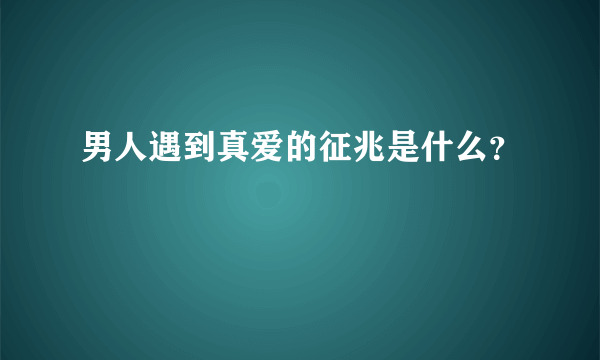 男人遇到真爱的征兆是什么?